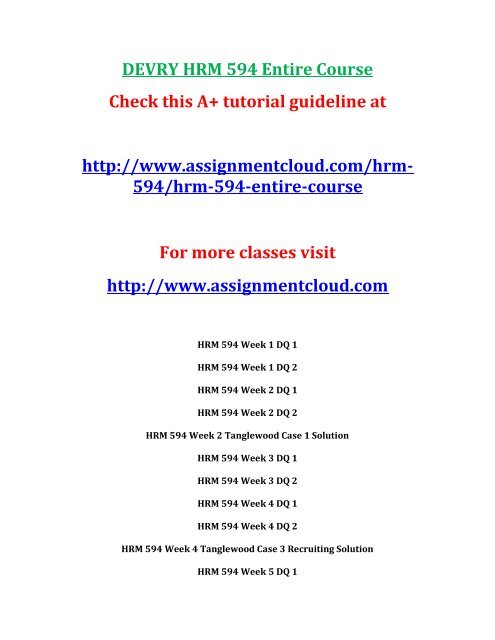 DEVRY HRM 594 Entire Course

Check this A+ tutorial guideline at

http://www.assignmentcloud.com/hrm-594/hrm-594-entire-course

For more classes visit

http://www.assignmentcloud.com

HRM 594 Week 1 DQ 1

HRM 594 Week 1 DQ 2

HRM 594 Week 2 DQ 1

HRM 594 Week 2 DQ 2

HRM 594 Week 2 Tanglewood Case 1 Solution

HRM 594 Week 3 DQ 1

HRM 594 Week 3 DQ 2

HRM 594 Week 4 DQ 1

HRM 594 Week 4 DQ 2

HRM 594 Week 4 Tanglewood Case 3 Recruiting Solution

HRM 594 Week 5 DQ 1